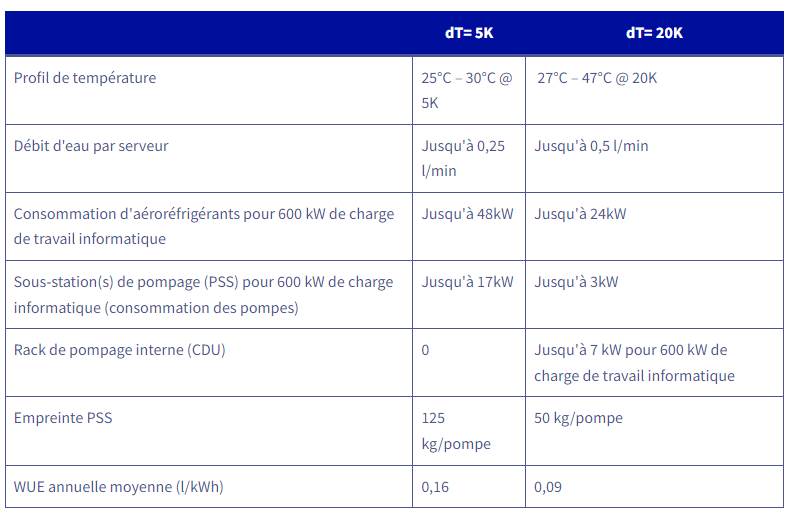 |  | dT= 5K | dT= 20K |
|---|---|---|
| Profil de température | 25°C – 30°C @ 5K | 27°C – 47°C @ 20K |
| Débit d'eau par serveur | Jusqu'à 0,25 l/min | Jusqu'à 0,5 l/min |
| Consommation d'aéroréfrigérants pour 600 kW de charge de travail informatique | Jusqu'à 48kW | Jusqu'à 24kW |
| Sous-station(s) de pompage (PSS) pour 600 kW de charge informatique (consommation des pompes) | Jusqu'à 17kW | Jusqu'à 3kW |
| Rack de pompage interne (CDU) | 0 | Jusqu'à 7 kW pour 600 kW de charge de travail informatique |
| Empreinte PSS | 125 kg/pompe | 50 kg/pompe |
| WUE annuelle moyenne (l/kWh) | 0,16 | 0,09 |